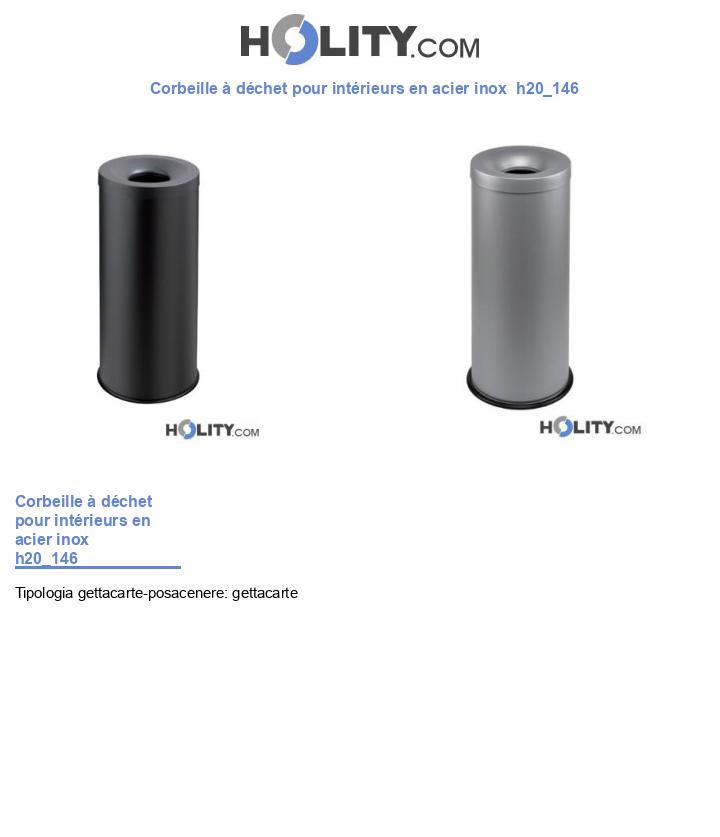 HOLITY.COM

Corbeille à déchet pour intérieurs en acier inox h20_146

HOLITY.COM

HOLITY.COM

Corbeille à déchet pour intérieurs en acier inox h20_146

Tipologia gettacarte-posacenere: gettacarte